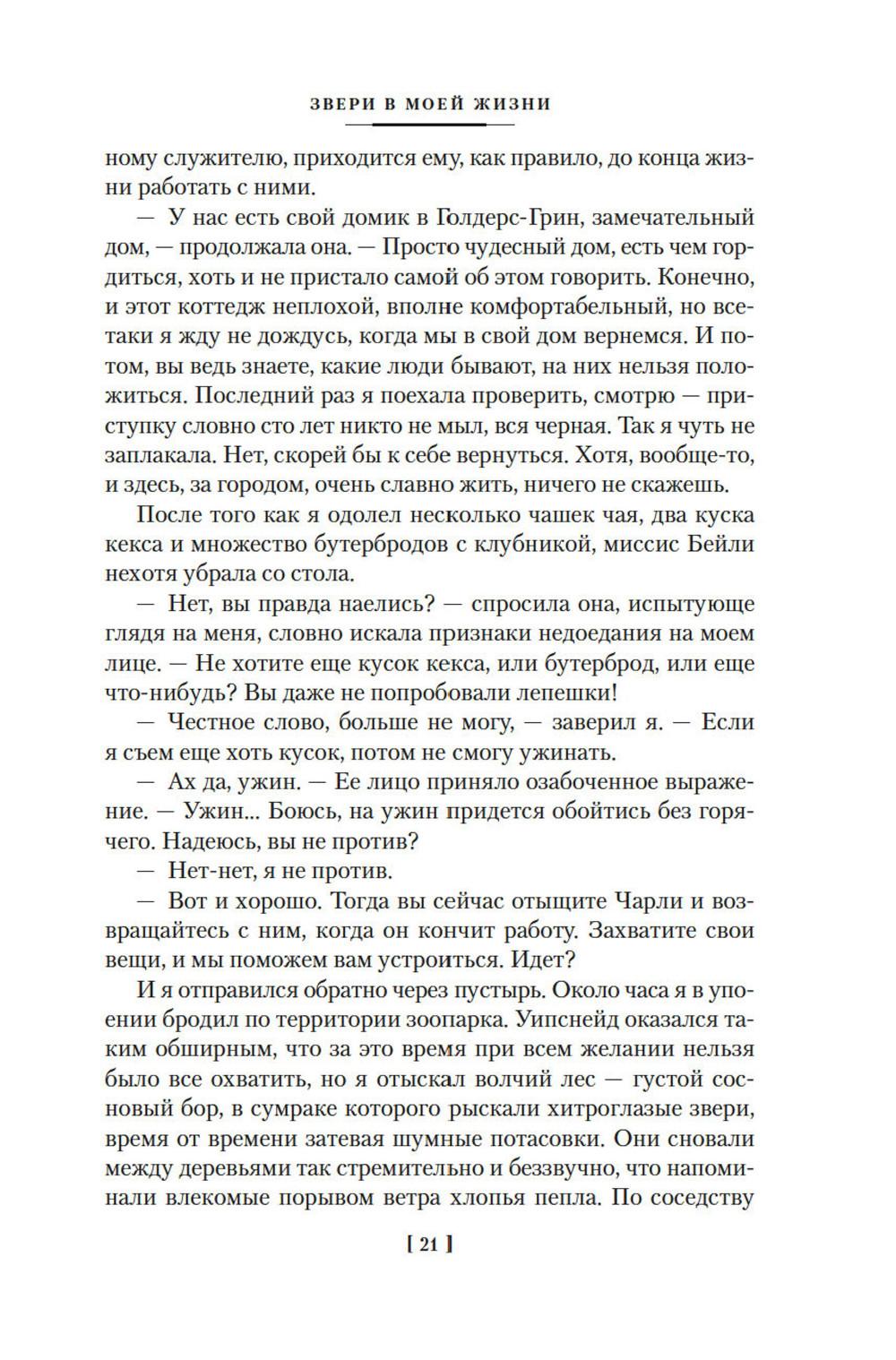 ЗВЕРИ В МОЕЙ ЖИЗНИ

ному служителю, приходится ему, как правило, до конца жизни работать с ними.

— У нас есть свой домик в Голдерс-Грин, замечательный дом, — продолжала она. — Просто чудесный дом, есть чем гордиться, хоть и не пристало самой об этом говорить. Конечно, и этот коттедж неплохой, вполне комфортабельный, но все-таки я жду не дождусь, когда мы в свой дом вернемся. И потом, вы ведь знаете, какие люди бывают, на них нельзя положиться. Последний раз я поехала проверить, смотрю — приступку словно сто лет никто не мыл, вся черная. Так я чуть не заплакала. Нет, скорей бы к себе вернуться. Хотя, вообще-то, и здесь, за городом, очень славно жить, ничего не скажешь.

После того как я одолел несколько чашек чая, два куска кекса и множество бутербродов с клубникой, миссис Бейли нехотя убрала со стола.

— Нет, вы правда наелись? — спросила она, испытующе глядя на меня, словно искала признаки недоедания на моем лице. — Не хотите еще кусок кекса, или бутерброд, или еще что-нибудь? Вы даже не попробовали лепешки!

— Честное слово, больше не могу, — заверил я. — Если я съем еще хоть кусок, потом не смогу ужинать.

— Ах да, ужин. — Ее лицо приняло озабоченное выражение. — Ужин... Боюсь, на ужин придется обойтись без горячего. Надеюсь, вы не против?

— Нет-нет, я не против.

— Вот и хорошо. Тогда вы сейчас отыщите Чарли и возвращайтесь с ним, когда он кончит работу. Захватите свои вещи, и мы поможем вам устроиться. Идет?

И я отправился обратно через пустырь. Около часа я в упоении бродил по территории зоопарка. Уипснейд оказался таким обширным, что за это время при всем желании нельзя было все охватить, но я отыскал волчий лес — густой сосновый бор, в сумраке которого рыскали хитроглазые звери, время от времени затевая шумные потасовки. Они сновали между деревьями так стремительно и беззвучно, что напоминали влекомые порывом ветра хлопья пепла. По соседству

[ 21 ]